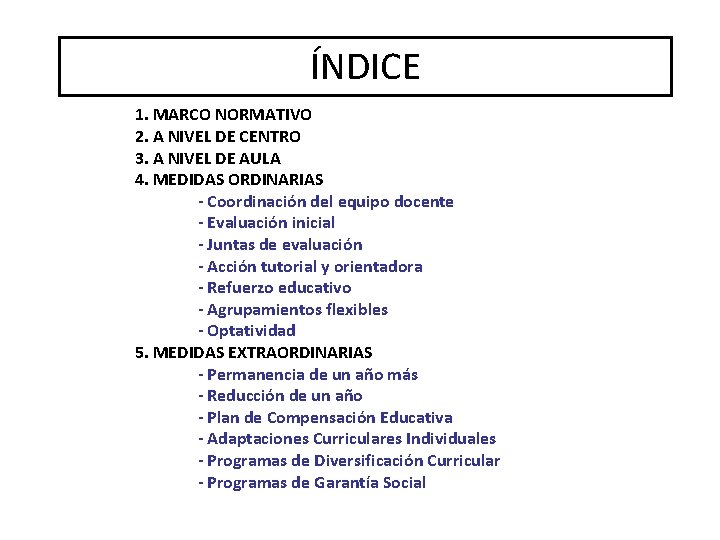 ÍNDICE

1. MARCO NORMATIVO
2. A NIVEL DE CENTRO
3. A NIVEL DE AULA
4. MEDIDAS ORDINARIAS
- Coordinación del equipo docente
- Evaluación inicial
- Juntas de evaluación
- Acción tutorial y orientadora
- Refuerzo educativo
- Agrupamientos flexibles
- Optatividad
5. MEDIDAS EXTRAORDINARIAS
- Permanencia de un año más
- Reducción de un año
- Plan de Compensación Educativa
- Adaptaciones Curriculares Individuales
- Programas de Diversificación Curricular
- Programas de Garantía Social